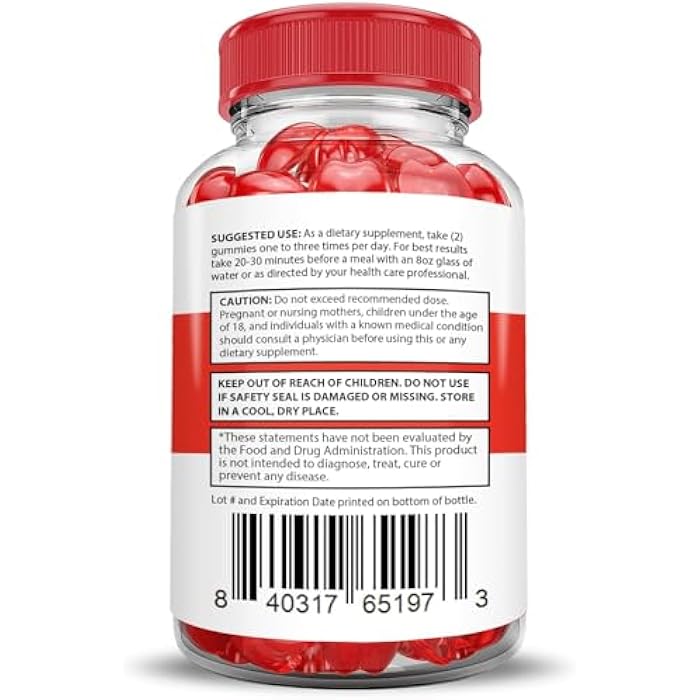 SUGGESTED USE: As a dietary supplement, take (2) gummies one to three times per day. For best results take 20-30 minutes before a meal with an 8oz glass of water or as directed by your health care professional.

CAUTION: Do not exceed recommended dose. Pregnant or nursing mothers, children under the age of 18, and individuals with a known medical condition should consult a physician before using this or any dietary supplement.

KEEP OUT OF REACH OF CHILDREN. DO NOT USE IF SAFETY SEAL IS DAMAGED OR MISSING. STORE IN A COOL, DRY PLACE.

*These statements have not been evaluated by the Food and Drug Administration. This product is not intended to diagnose, treat, cure or prevent any disease.

Lot # and Expiration Date printed on bottom of bottle.

8 40317 65197 3